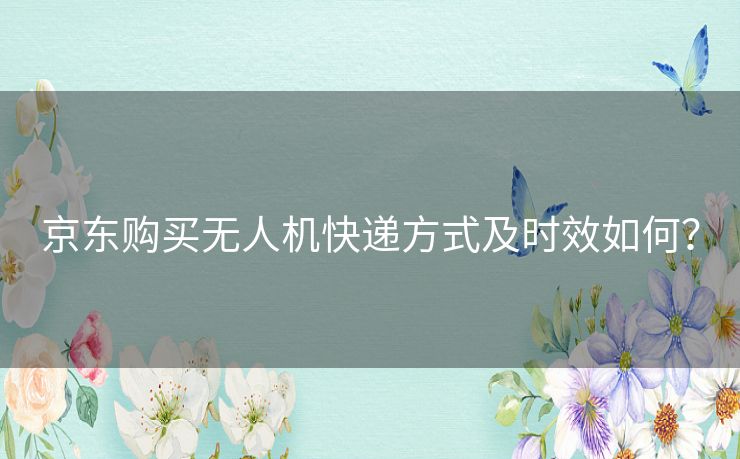 京东购买无人机快递方式及时效如何?